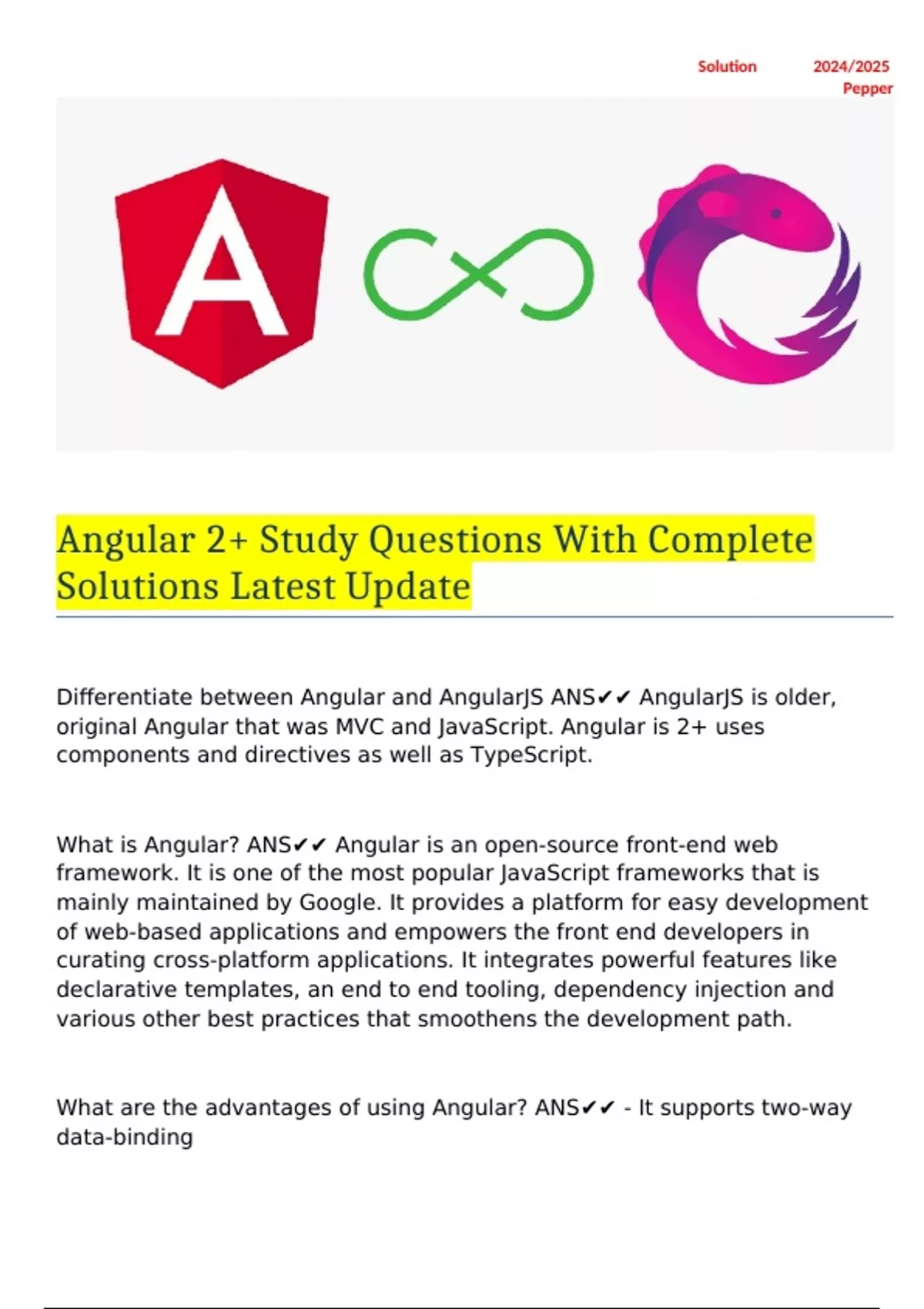 Solution 2024/2025
Pepper

A

Angular 2+ Study Questions With Complete Solutions Latest Update

Differentiate between Angular and AngularJS ANS✔✔ AngularJS is older, original Angular that was MVC and JavaScript. Angular is 2+ uses components and directives as well as TypeScript.

What is Angular? ANS✔✔ Angular is an open-source front-end web framework. It is one of the most popular JavaScript frameworks that is mainly maintained by Google. It provides a platform for easy development of web-based applications and empowers the front end developers in curating cross-platform applications. It integrates powerful features like declarative templates, an end to end tooling, dependency injection and various other best practices that smoothens the development path.

What are the advantages of using Angular? ANS✔✔ - It supports two-way data-binding